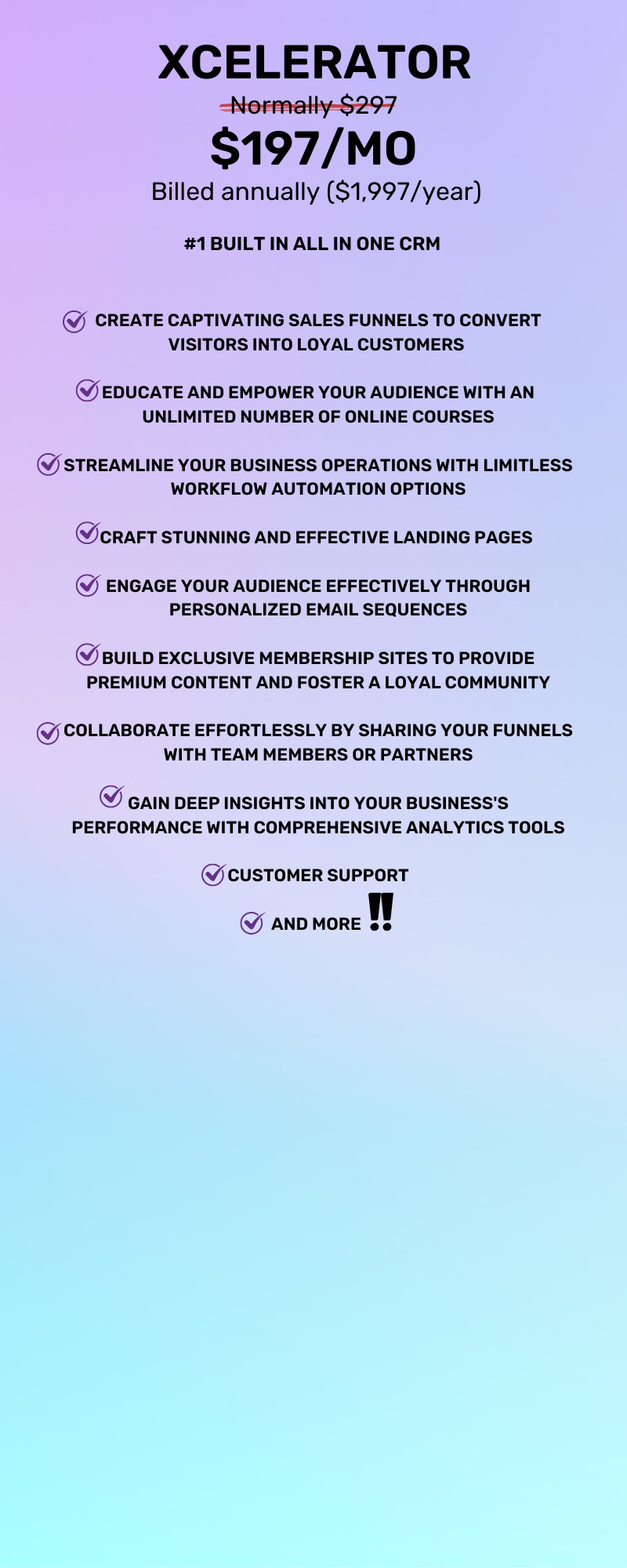 XCELERATOR

Normally $297

$197/MO

Billed annually ($1,997/year)

#1 BUILT IN ALL IN ONE CRM

✓ CREATE CAPTIVATING SALES FUNNELS TO CONVERT VISITORS INTO LOYAL CUSTOMERS

✓ EDUCATE AND EMPOWER YOUR AUDIENCE WITH AN UNLIMITED NUMBER OF ONLINE COURSES

✓ STREAMLINE YOUR BUSINESS OPERATIONS WITH LIMITLESS WORKFLOW AUTOMATION OPTIONS

✓ CRAFT STUNNING AND EFFECTIVE LANDING PAGES

✓ ENGAGE YOUR AUDIENCE EFFECTIVELY THROUGH PERSONALIZED EMAIL SEQUENCES

✓ BUILD EXCLUSIVE MEMBERSHIP SITES TO PROVIDE PREMIUM CONTENT AND FOSTER A LOYAL COMMUNITY

✓ COLLABORATE EFFORTLESSLY BY SHARING YOUR FUNNELS WITH TEAM MEMBERS OR PARTNERS

✓ GAIN DEEP INSIGHTS INTO YOUR BUSINESS'S PERFORMANCE WITH COMPREHENSIVE ANALYTICS TOOLS

✓ CUSTOMER SUPPORT

✓ AND MORE ‼